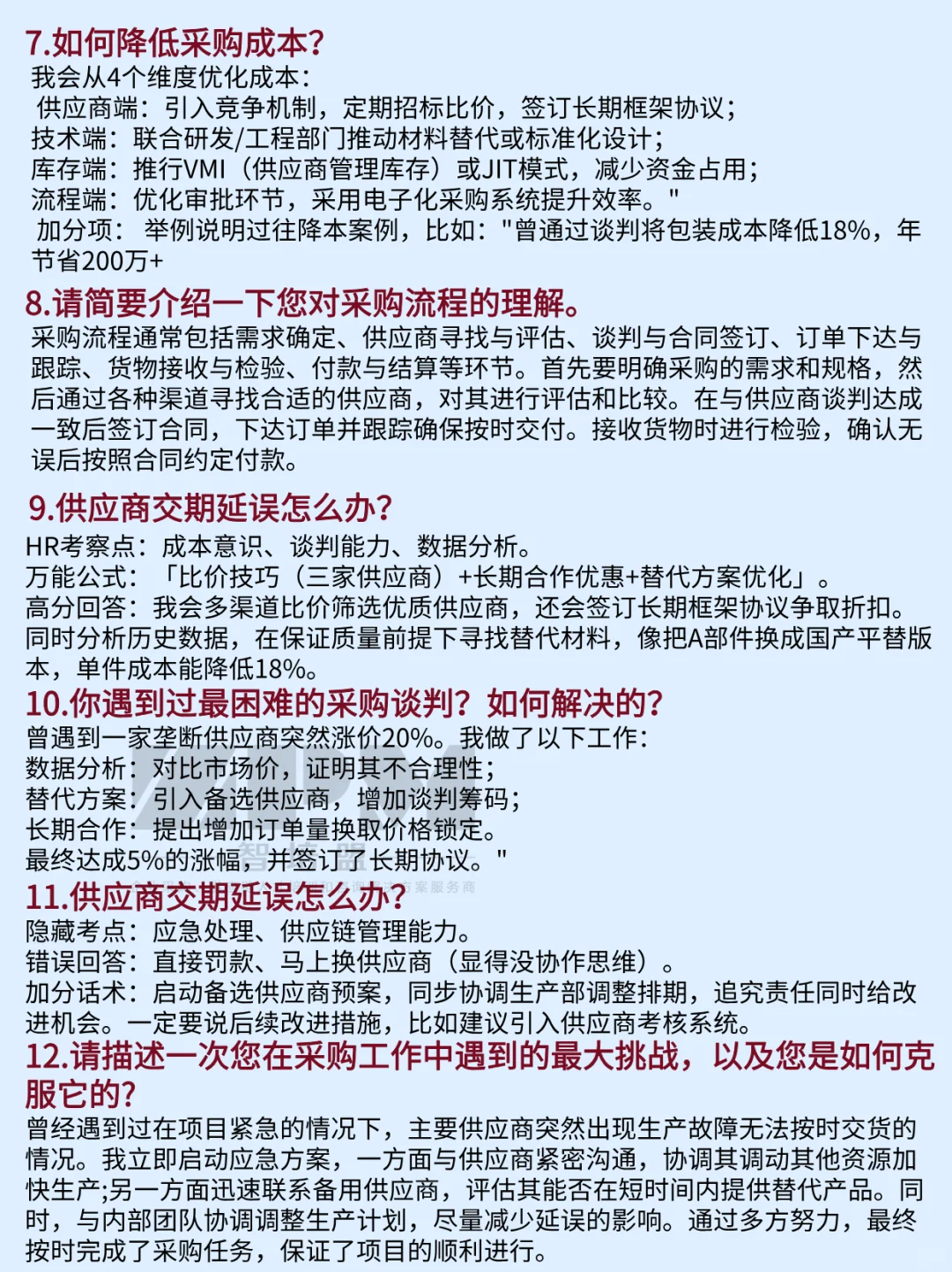 7.如何降低采购成本?
我会从4个维度优化成本:
供应商端:引入竞争机制,定期招标比价,签订长期框架协议;
技术端:联合研发/工程部门推动材料替代或标准化设计;
库存端:推行VMI(供应商管理库存)或JIT模式,减少资金占用;
流程端:优化审批环节,采用电子化采购系统提升效率。"
加分项: 举例说明过往降本案例,比如:"曾通过谈判将包装成本降低18%,年节省200万+

8.请简要介绍一下您对采购流程的理解。
采购流程通常包括需求确定、供应商寻找与评估、谈判与合同签订、订单下达与跟踪、货物接收与检验、付款与结算等环节。首先要明确采购的需求和规格,然后通过各种渠道寻找合适的供应商,对其进行评估和比较。在与供应商谈判达成一致后签订合同,下达订单并跟踪确保按时交付。接收货物时进行检验,确认无误后按照合同约定付款。

9.供应商交期延误怎么办?
HR考察点:成本意识、谈判能力、数据分析。
万能公式:「比价技巧(三家供应商)+长期合作优惠+替代方案优化」。
高分回答:我会多渠道比价筛选优质供应商,还会签订长期框架协议争取折扣。同时分析历史数据,在保证质量前提下寻找替代材料,像把A部件换成国产平替版本,单件成本能降低18%。

10.你遇到过最困难的采购谈判?如何解决的?
曾遇到一家垄断供应商突然涨价20%。我做了以下工作:
数据分析:对比市场价,证明其不合理性;
替代方案:引入备选供应商,增加谈判筹码;
长期合作:提出增加订单量换取价格锁定。
最终达成5%的涨幅,并签订了长期协议。"

11.供应商交期延误怎么办?
隐藏考点:应急处理、供应链管理能力。
错误回答:直接罚款、马上换供应商(显得没协作思维)。
加分话术:启动备选供应商预案,同步协调生产部调整排期,追究责任同时给改进机会。一定要说后续改进措施,比如建议引入供应商考核系统。

12.请描述一次您在采购工作中遇到的最大挑战,以及您是如何克服它的?
曾经遇到过在项目紧急的情况下,主要供应商突然出现生产故障无法按时交货的情况。我立即启动应急方案,一方面与供应商紧密沟通,协调其调动其他资源加快生产;另一方面迅速联系备用供应商,评估其能否在短时间内提供替代产品。同时,与内部团队协调调整生产计划,尽量减少延误的影响。通过多方努力,最终按时完成了采购任务,保证了项目的顺利进行。